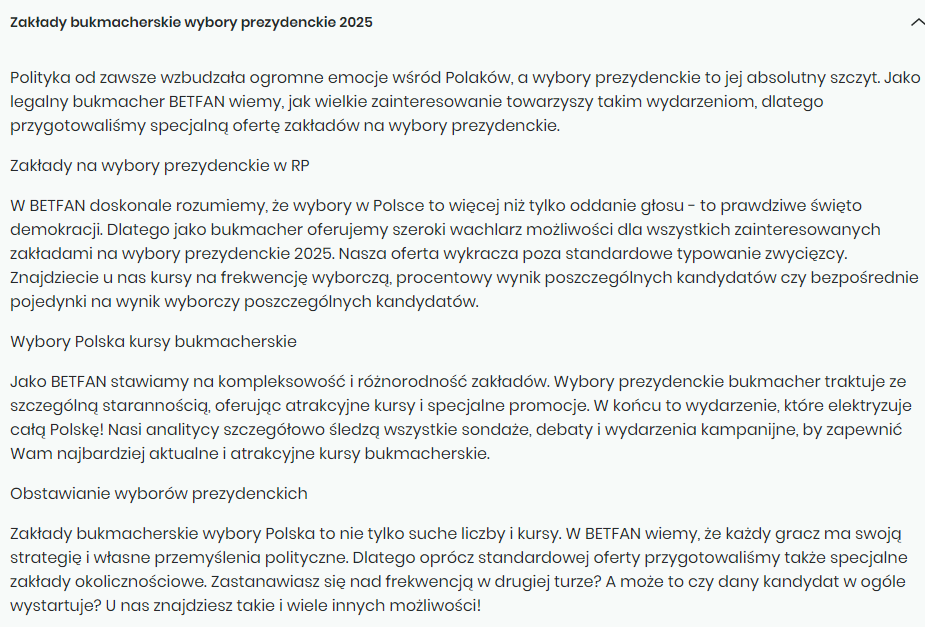 Zakłady bukmacherskie wybory prezydenckie 2025

Polityka od zawsze wzbudzała ogromne emocje wśród Polaków, a wybory prezydenckie to jej absolutny szczyt. Jako legalny bukmacher BETFAN wiemy, jak wielkie zainteresowanie towarzyszy takim wydarzeniom, dlatego przygotowaliśmy specjalną ofertę zakładów na wybory prezydenckie.

Zakłady na wybory prezydenckie w RP

W BETFAN doskonale rozumiemy, że wybory w Polsce to więcej niż tylko oddanie głosu - to prawdziwe święto demokracji. Dlatego jako bukmacher oferujemy szeroki wachlarz możliwości dla wszystkich zainteresowanych zakładami na wybory prezydenckie 2025. Nasza oferta wykracza poza standardowe typowanie zwycięzcy. Znajdziecie u nas kursy na frekwencję wyborczą, procentowy wynik poszczególnych kandydatów czy bezpośrednie pojedynki na wynik wyborczy poszczególnych kandydatów.

Wybory Polska kursy bukmacherskie

Jako BETFAN stawiamy na kompleksowość i różnorodność zakładów. Wybory prezydenckie bukmacher traktuje ze szczególną starannością, oferując atrakcyjne kursy i specjalne promocje. W końcu to wydarzenie, które elektryzuje całą Polskę! Nasi analitycy szczegółowo śledzą wszystkie sondaże, debaty i wydarzenia kampanijne, by zapewnić Wam najbardziej aktualne i atrakcyjne kursy bukmacherskie.

Obstawianie wyborów prezydenckich

Zakłady bukmacherskie wybory Polska to nie tylko suche liczby i kursy. W BETFAN wiemy, że każdy gracz ma swoją strategię i własne przemyślenia polityczne. Dlatego oprócz standardowej oferty przygotowaliśmy także specjalne zakłady okolicznościowe. Zastanawiasz się nad frekwencją w drugiej turze? A może to czy dany kandydat w ogóle wystartuje? U nas znajdziesz takie i wiele innych możliwości!